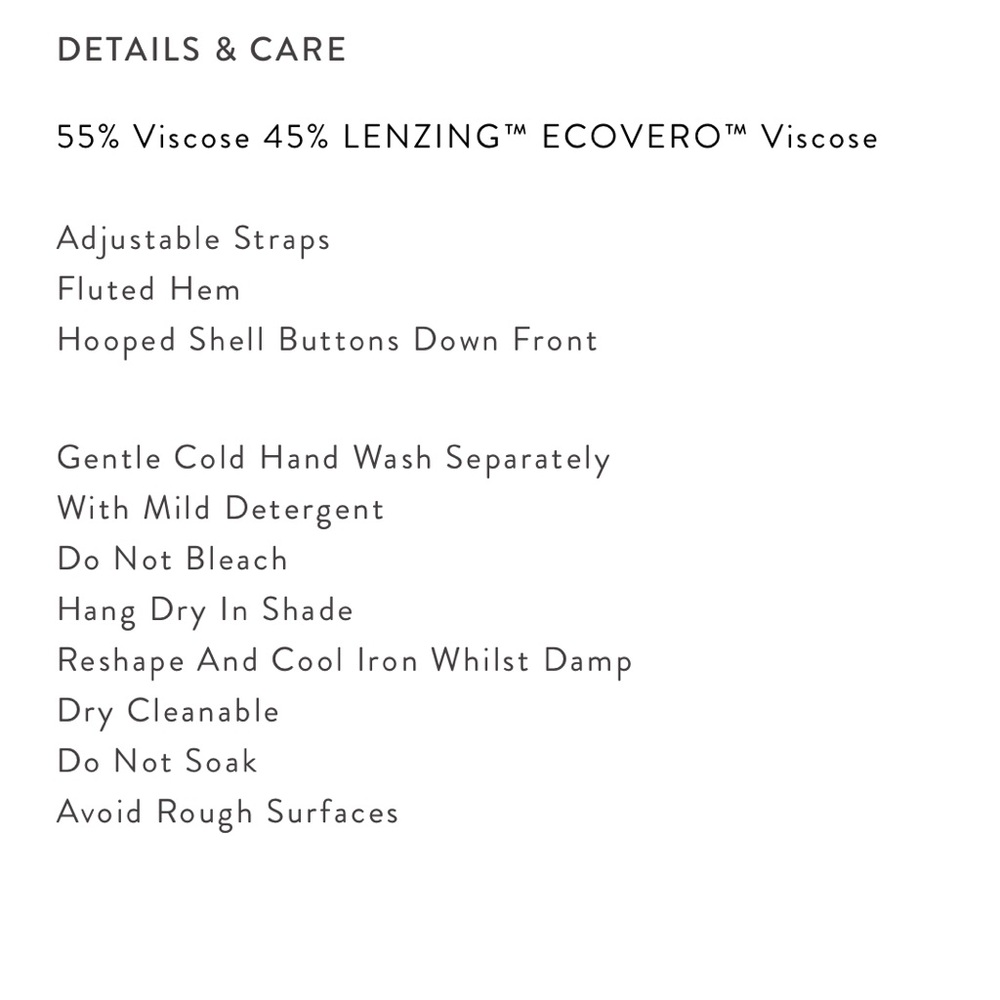 DETAILS & CARE

55% Viscose 45% LENZING™ ECOVERO™ Viscose

Adjustable Straps
Fluted Hem
Hooped Shell Buttons Down Front

Gentle Cold Hand Wash Separately
With Mild Detergent
Do Not Bleach
Hang Dry In Shade
Reshape And Cool Iron Whilst Damp
Dry Cleanable
Do Not Soak
Avoid Rough Surfaces